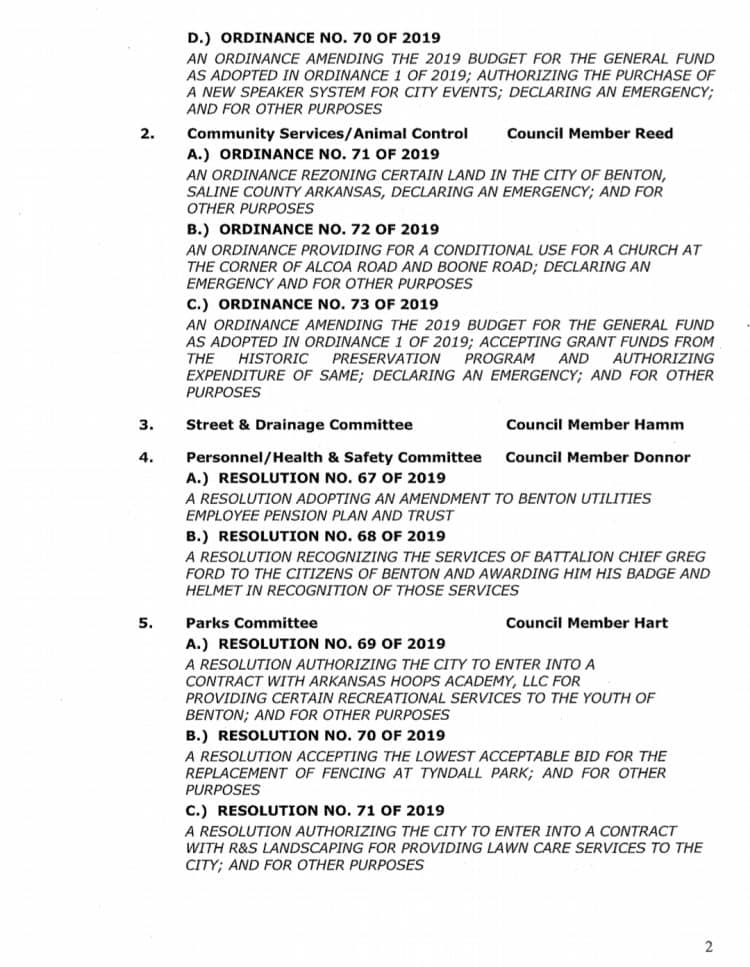 D.) ORDINANCE NO. 70 OF 2019
AN ORDINANCE AMENDING THE 2019 BUDGET FOR THE GENERAL FUND AS ADOPTED IN ORDINANCE 1 OF 2019; AUTHORIZING THE PURCHASE OF A NEW SPEAKER SYSTEM FOR CITY EVENTS; DECLARING AN EMERGENCY; AND FOR OTHER PURPOSES

2. Community Services/Animal Control Council Member Reed
A.) ORDINANCE NO. 71 OF 2019
AN ORDINANCE REZONING CERTAIN LAND IN THE CITY OF BENTON, SALINE COUNTY ARKANSAS, DECLARING AN EMERGENCY; AND FOR OTHER PURPOSES
B.) ORDINANCE NO. 72 OF 2019
AN ORDINANCE PROVIDING FOR A CONDITIONAL USE FOR A CHURCH AT THE CORNER OF ALCOA ROAD AND BOONE ROAD; DECLARING AN EMERGENCY AND FOR OTHER PURPOSES
C.) ORDINANCE NO. 73 OF 2019
AN ORDINANCE AMENDING THE 2019 BUDGET FOR THE GENERAL FUND AS ADOPTED IN ORDINANCE 1 OF 2019; ACCEPTING GRANT FUNDS FROM THE HISTORIC PRESERVATION PROGRAM AND AUTHORIZING EXPENDITURE OF SAME; DECLARING AN EMERGENCY; AND FOR OTHER PURPOSES

3. Street & Drainage Committee Council Member Hamm

4. Personnel/Health & Safety Committee Council Member Donnor
A.) RESOLUTION NO. 67 OF 2019
A RESOLUTION ADOPTING AN AMENDMENT TO BENTON UTILITIES EMPLOYEE PENSION PLAN AND TRUST
B.) RESOLUTION NO. 68 OF 2019
A RESOLUTION RECOGNIZING THE SERVICES OF BATTALION CHIEF GREG FORD TO THE CITIZENS OF BENTON AND AWARDING HIM HIS BADGE AND HELMET IN RECOGNITION OF THOSE SERVICES

5. Parks Committee Council Member Hart
A.) RESOLUTION NO. 69 OF 2019
A RESOLUTION AUTHORIZING THE CITY TO ENTER INTO A CONTRACT WITH ARKANSAS HOOPS ACADEMY, LLC FOR PROVIDING CERTAIN RECREATIONAL SERVICES TO THE YOUTH OF BENTON; AND FOR OTHER PURPOSES
B.) RESOLUTION NO. 70 OF 2019
A RESOLUTION ACCEPTING THE LOWEST ACCEPTABLE BID FOR THE REPLACEMENT OF FENCING AT TYNDALL PARK; AND FOR OTHER PURPOSES
C.) RESOLUTION NO. 71 OF 2019
A RESOLUTION AUTHORIZING THE CITY TO ENTER INTO A CONTRACT WITH R&S LANDSCAPING FOR PROVIDING LAWN CARE SERVICES TO THE CITY; AND FOR OTHER PURPOSES

2